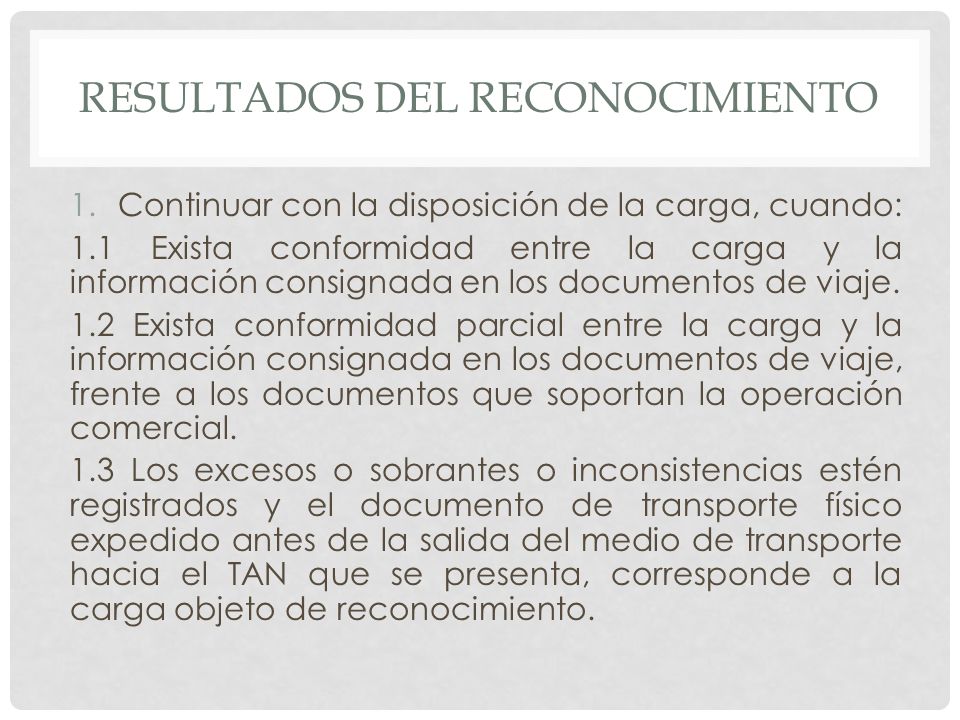 RESULTADOS DEL RECONOCIMIENTO

1. Continuar con la disposición de la carga, cuando:

1.1 Exista conformidad entre la carga y la información consignada en los documentos de viaje.

1.2 Exista conformidad parcial entre la carga y la información consignada en los documentos de viaje, frente a los documentos que soportan la operación comercial.

1.3 Los excesos o sobrantes o inconsistencias estén registrados y el documento de transporte físico expedido antes de la salida del medio de transporte hacia el TAN que se presenta, corresponde a la carga objeto de reconocimiento.